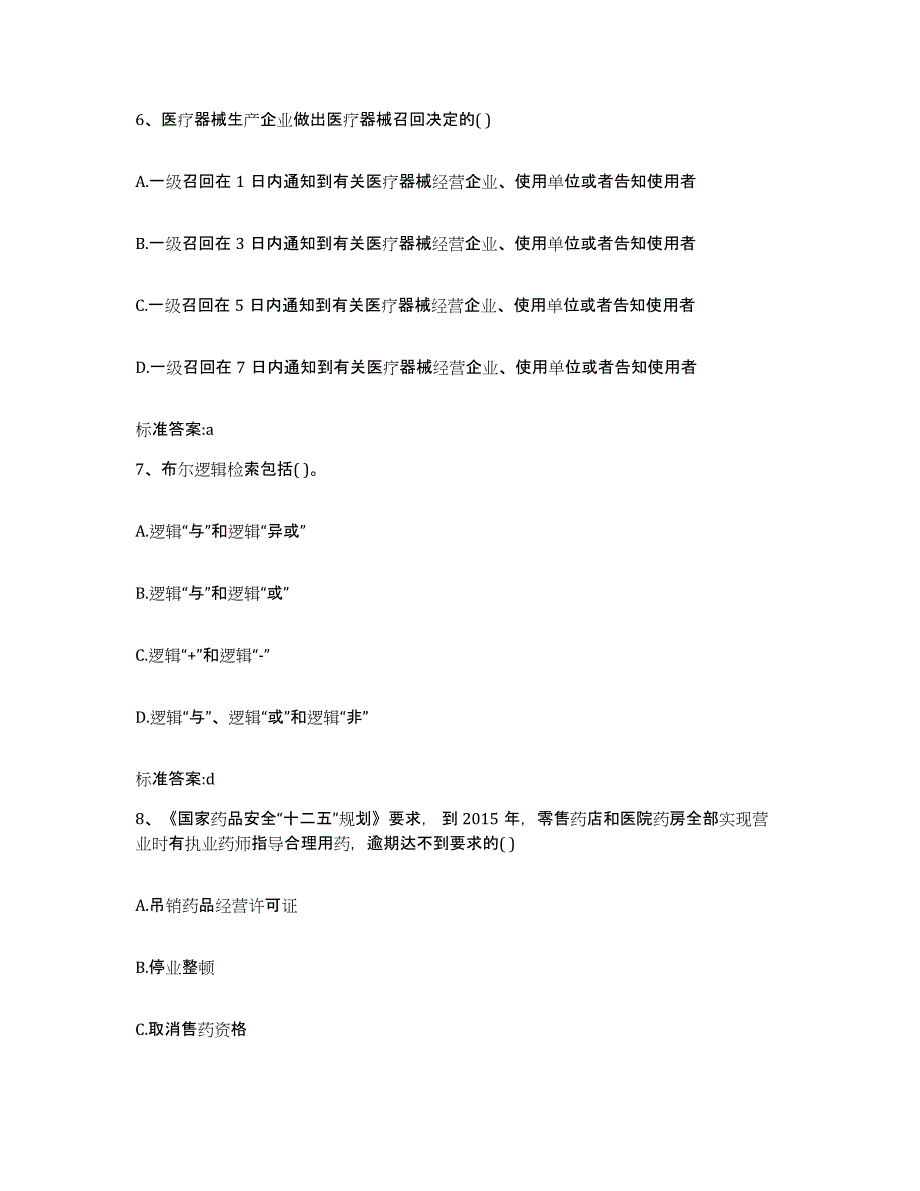 6、医疗器械生产企业做出医疗器械召回决定的( )

A.一级召回在 1 日内通知到有关医疗器械经营企业、使用单位或者告知使用者

B.一级召回在 3 日内通知到有关医疗器械经营企业、使用单位或者告知使用者

C.一级召回在 5 日内通知到有关医疗器械经营企业、使用单位或者告知使用者

D.一级召回在 7 日内通知到有关医疗器械经营企业、使用单位或者告知使用者

标准答案:a

7、布尔逻辑检索包括( )。

A.逻辑“与”和逻辑“异或”

B.逻辑“与”和逻辑“或”

C.逻辑“+”和逻辑“-”

D.逻辑“与”、逻辑“或”和逻辑“非”

标准答案:d

8、《国家药品安全“十二五”规划》要求，到 2015 年，零售药店和医院药房全部实现营业时有执业药师指导合理用药，逾期达不到要求的( )

A.吊销药品经营许可证

B.停业整顿

C.取消售药资格